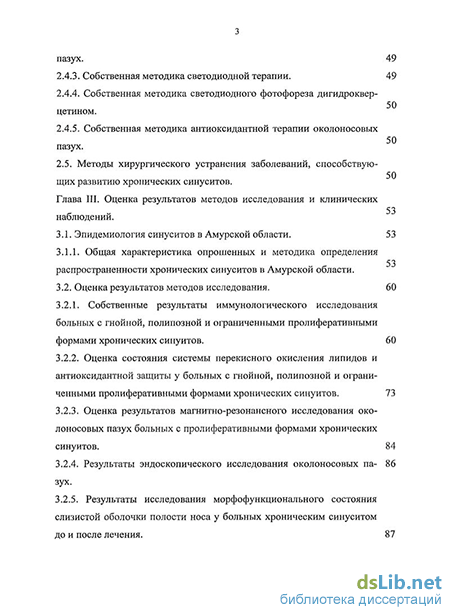 3

пазух. 49

2.4.3. Собственная методика светодиодной терапии. 49

2.4.4. Собственная методика светодиодного фотофореза дигидрокверцетином. 50

2.4.5. Собственная методика антиоксидантной терапии околоносовых пазух. 50

2.5. Методы хирургического устранения заболеваний, способствующих развитию хронических синуситов. 50

Глава III. Оценка результатов методов исследования и клинических наблюдений. 53

3.1. Эпидемиология синуситов в Амурской области. 53

3.1.1. Общая характеристика опрошенных и методика определения распространенности хронических синуситов в Амурской области. 53

3.2. Оценка результатов методов исследования. 60

3.2.1. Собственные результаты иммунологического исследования больных с гнойной, полипозной и ограниченными пролиферативными формами хронических синуитов. 60

3.2.2. Оценка состояния системы перекисного окисления липидов и антиоксидантной защиты у больных с гнойной, полипозной и ограниченными пролиферативными формами хронических синуитов. 73

3.2.3. Оценка результатов магнитно-резонансного исследования околоносовых пазух больных с пролиферативными формами хронических синуитов. 84

3.2.4. Результаты эндоскопического исследования околоносовых пазух. 86

3.2.5. Результаты исследования морфофункционального состояния слизистой оболочки полости носа у больных хроническим синуситом до и после лечения. 87

dsLib.net
библиотека диссертаций